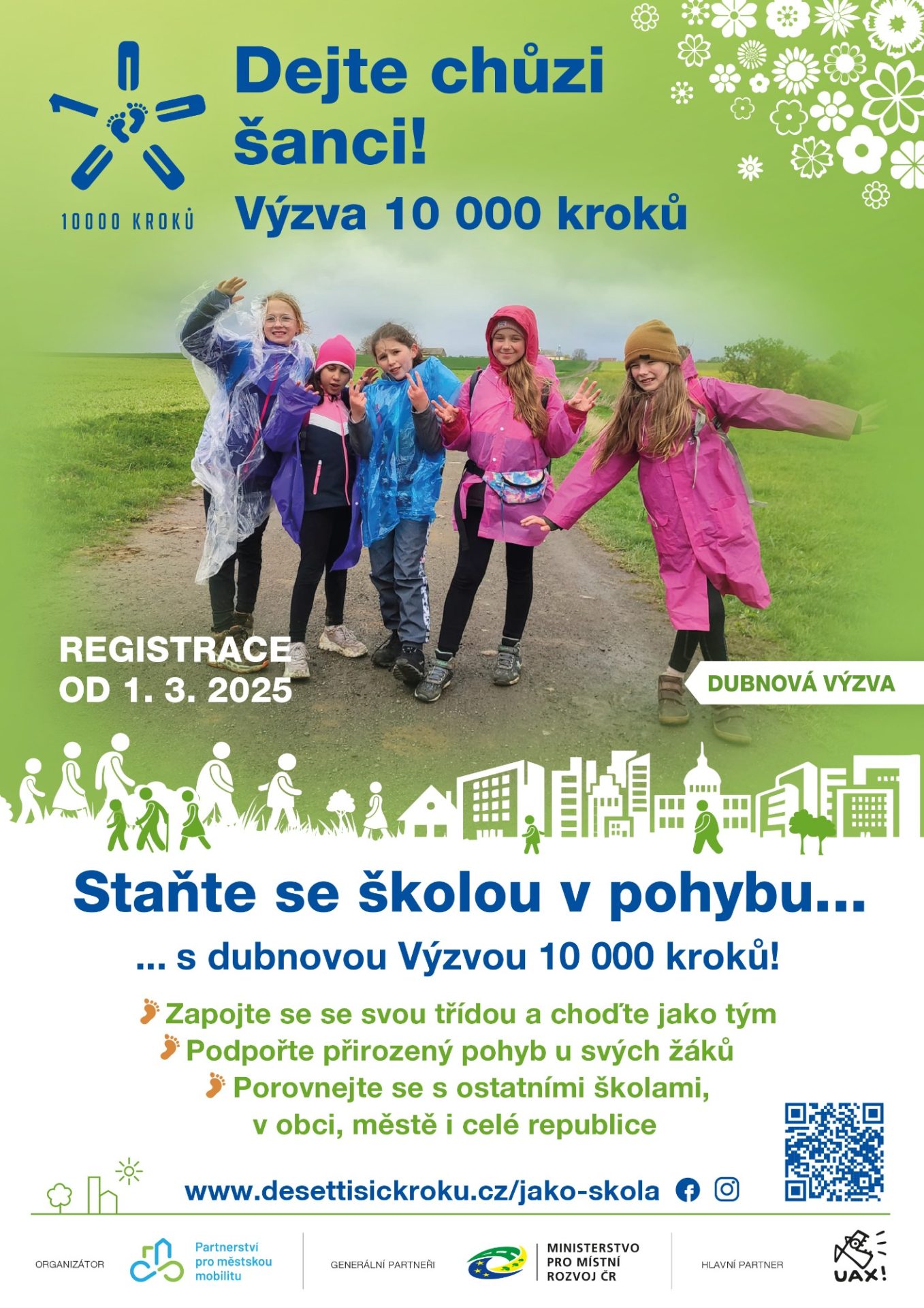 10000 KROKŮ

Dejte chůzi šanci!

Výzva 10 000 kroků

REGISTRACE OD 1. 3. 2025

DUBNOVÁ VÝZVA

Staňte se školou v pohybu...

... s dubnovou Výzvou 10 000 kroků!

Zapojte se se svou třídou a choďte jako tým
Podpořte přirozený pohyb u svých žáků
Porovnejte se s ostatními školami, v obci, městě i celé republice

www.desettisickroku.cz/jako-skola

ORGANIZÁTOR Partnerství pro městskou mobilitu

GENERÁLNÍ PARTNEŘI MINISTERSTVO PRO MÍSTNÍ ROZVOJ ČR

HLAVNÍ PARTNER UAX!